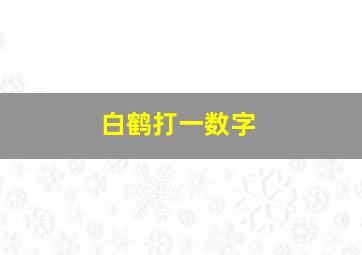 白鹤打一数字